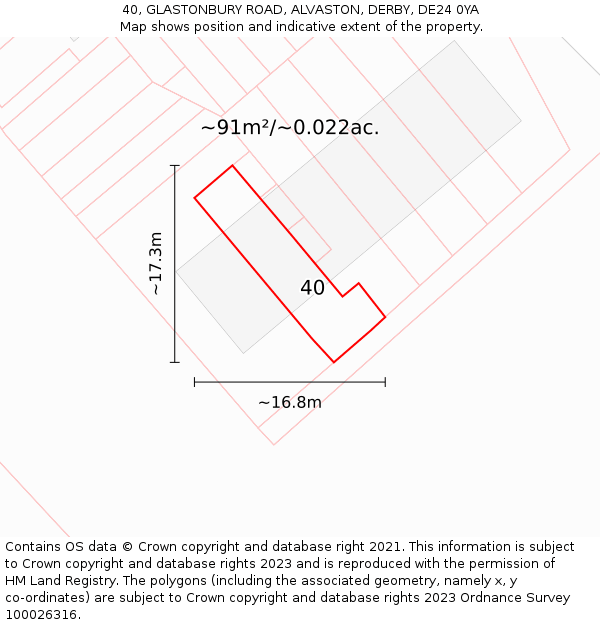 40, GLASTONBURY ROAD, ALVASTON, DERBY, DE24 0YA
Map shows position and indicative extent of the property.

~91m²/~0.022ac.

~17.3m

40

~16.8m

Contains OS data © Crown copyright and database right 2021. This information is subject to Crown copyright and database rights 2023 and is reproduced with the permission of HM Land Registry. The polygons (including the associated geometry, namely x, y co-ordinates) are subject to Crown copyright and database rights 2023 Ordnance Survey 100026316.